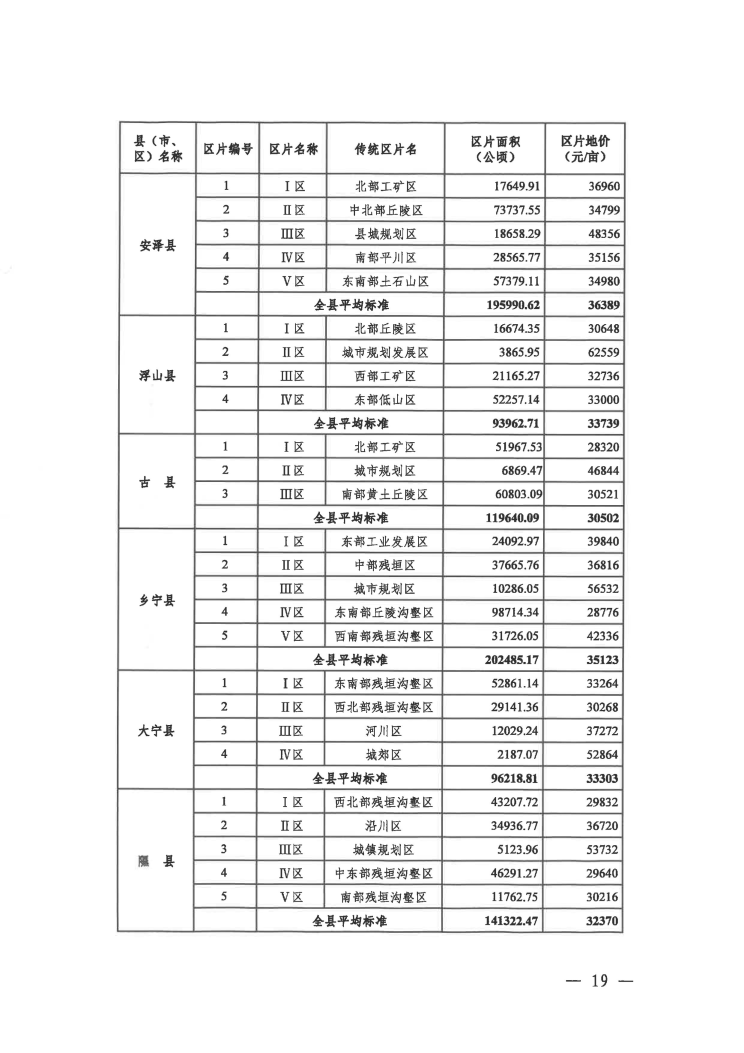 | 县（市、区）名称 | 区片编号 | 区片名称 | 传统区片名 | 区片面积（公顷） | 区片地价（元/亩） |
|---|---|---|---|---|---|
| 安泽县 | 1 | Ⅰ区 | 北部工矿区 | 17649.91 | 36960 |
| | 2 | Ⅱ区 | 中北部丘陵区 | 73737.55 | 34799 |
| | 3 | Ⅲ区 | 县城规划区 | 18658.29 | 48356 |
| | 4 | Ⅳ区 | 南部平川区 | 28565.77 | 35156 |
| | 5 | Ⅴ区 | 东南部土石山区 | 57379.11 | 34980 |
| | | 全县平均标准 | | 195990.62 | 36389 |
| 浮山县 | 1 | Ⅰ区 | 北部丘陵区 | 16674.35 | 30648 |
| | 2 | Ⅱ区 | 城市规划发展区 | 3865.95 | 62559 |
| | 3 | Ⅲ区 | 西部工矿区 | 21165.27 | 32736 |
| | 4 | Ⅳ区 | 东部低山区 | 52257.14 | 33000 |
| | | 全县平均标准 | | 93962.71 | 33739 |
| 古　县 | 1 | Ⅰ区 | 北部工矿区 | 51967.53 | 28320 |
| | 2 | Ⅱ区 | 城市规划区 | 6869.47 | 46844 |
| | 3 | Ⅲ区 | 南部黄土丘陵区 | 60803.09 | 30521 |
| | | 全县平均标准 | | 119640.09 | 30502 |
| 乡宁县 | 1 | Ⅰ区 | 东部工业发展区 | 24092.97 | 39840 |
| | 2 | Ⅱ区 | 中部残垣区 | 37665.76 | 36816 |
| | 3 | Ⅲ区 | 城市规划区 | 10286.05 | 56532 |
| | 4 | Ⅳ区 | 东南部丘陵沟壑区 | 98714.34 | 28776 |
| | 5 | Ⅴ区 | 西南部残垣沟壑区 | 31726.05 | 42336 |
| | | 全县平均标准 | | 202485.17 | 35123 |
| 大宁县 | 1 | Ⅰ区 | 东南部残垣沟壑区 | 52861.14 | 33264 |
| | 2 | Ⅱ区 | 西北部残垣沟壑区 | 29141.36 | 30268 |
| | 3 | Ⅲ区 | 河川区 | 12029.24 | 37272 |
| | 4 | Ⅳ区 | 城郊区 | 2187.07 | 52864 |
| | | 全县平均标准 | | 96218.81 | 33303 |
| 隰　县 | 1 | Ⅰ区 | 西北部残垣沟壑区 | 43207.72 | 29832 |
| | 2 | Ⅱ区 | 沿川区 | 34936.77 | 36720 |
| | 3 | Ⅲ区 | 城镇规划区 | 5123.96 | 53732 |
| | 4 | Ⅳ区 | 中东部残垣沟壑区 | 46291.27 | 29640 |
| | 5 | Ⅴ区 | 南部残垣沟壑区 | 11762.75 | 30216 |
| | | 全县平均标准 | | 141322.47 | 32370 |

— 19 —